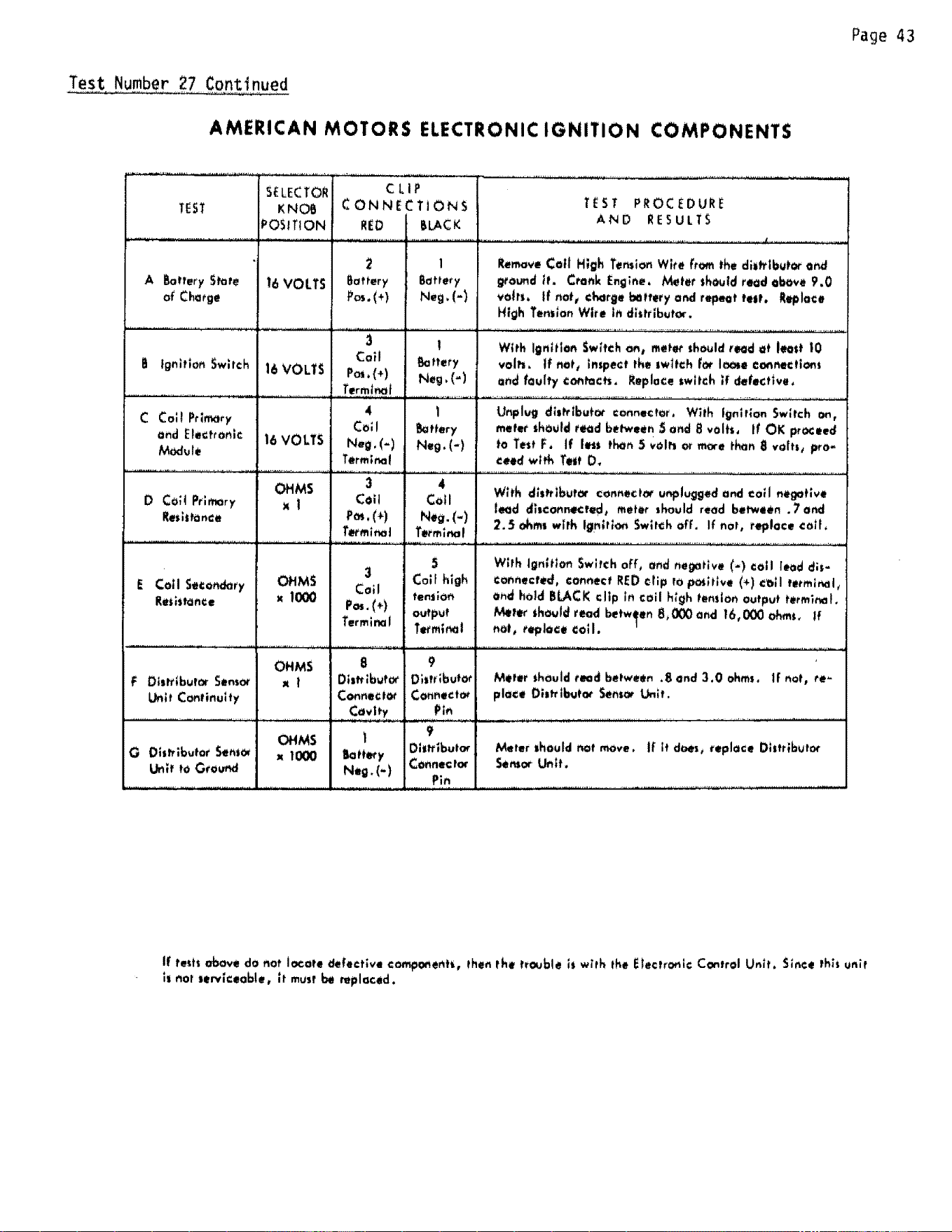 Page 43

Test Number 27 Continued

AMERICAN MOTORS ELECTRONIC IGNITION COMPONENTS

| TEST | SELECTOR KNOB POSITION | CLIP CONNECTIONS RED | BLACK | TEST PROCEDURE AND RESULTS |
|---|---|---|---|---|
| A Battery State of Charge | 16 VOLTS | 2 Battery Pos.(+) | 1 Battery Neg.(-) | Remove Coil High Tension Wire from the distributor and ground it. Crank Engine. Meter should read above 9.0 volts. If not, charge battery and repeat test. Replace High Tension Wire in distributor. |
| B Ignition Switch | 16 VOLTS | 3 Coil Pos.(+) Terminal | 1 Battery Neg.(-) | With Ignition Switch on, meter should read at least 10 volts. If not, inspect the switch for loose connections and faulty contacts. Replace switch if defective. |
| C Coil Primary and Electronic Module | 16 VOLTS | 4 Coil Neg.(-) Terminal | 1 Battery Neg.(-) | Unplug distributor connector. With Ignition Switch on, meter should read between 5 and 8 volts. If OK proceed to Test F. If less than 5 volts or more than 8 volts, proceed with Test D. |
| D Coil Primary Resistance | OHMS x 1 | 3 Coil Pos.(+) Terminal | 4 Coil Neg.(-) Terminal | With distributor connector unplugged and coil negative lead disconnected, meter should read between .7 and 2.5 ohms with Ignition Switch off. If not, replace coil. |
| E Coil Secondary Resistance | OHMS x 1000 | 3 Coil Pos.(+) Terminal | 5 Coil high tension output Terminal | With Ignition Switch off, and negative (-) coil lead disconnected, connect RED clip to positive (+) coil terminal, and hold BLACK clip in coil high tension output terminal. Meter should read between 8,000 and 16,000 ohms. If not, replace coil. |
| F Distributor Sensor Unit Continuity | OHMS x 1 | 8 Distributor Connector Cavity | 9 Distributor Connector Pin | Meter should read between .8 and 3.0 ohms. If not, replace Distributor Sensor Unit. |
| G Distributor Sensor Unit to Ground | OHMS x 1000 | 1 Battery Neg.(-) | 9 Distributor Connector Pin | Meter should not move. If it does, replace Distributor Sensor Unit. |

If tests above do not locate defective components, then the trouble is with the Electronic Control Unit. Since this unit is not serviceable, it must be replaced.